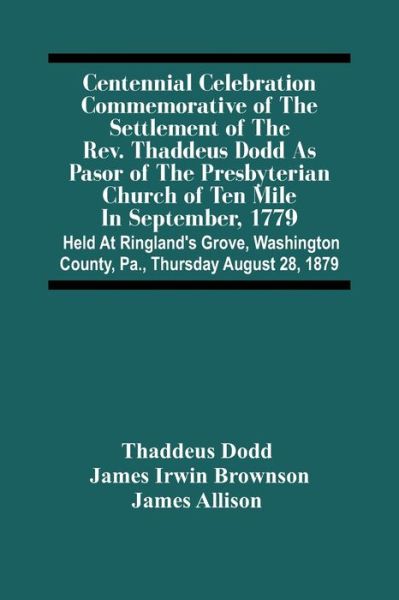 Centennial Celebration Commemorative of The Settlement of The Rev. Thaddeus Dodd As Pasor of The Presbyterian Church of Ten Mile In September, 1779

Held At Ringland's Grove, Washington County, Pa., Thursday August 28, 1879

Thaddeus Dodd
James Irwin Brownson
James Allison